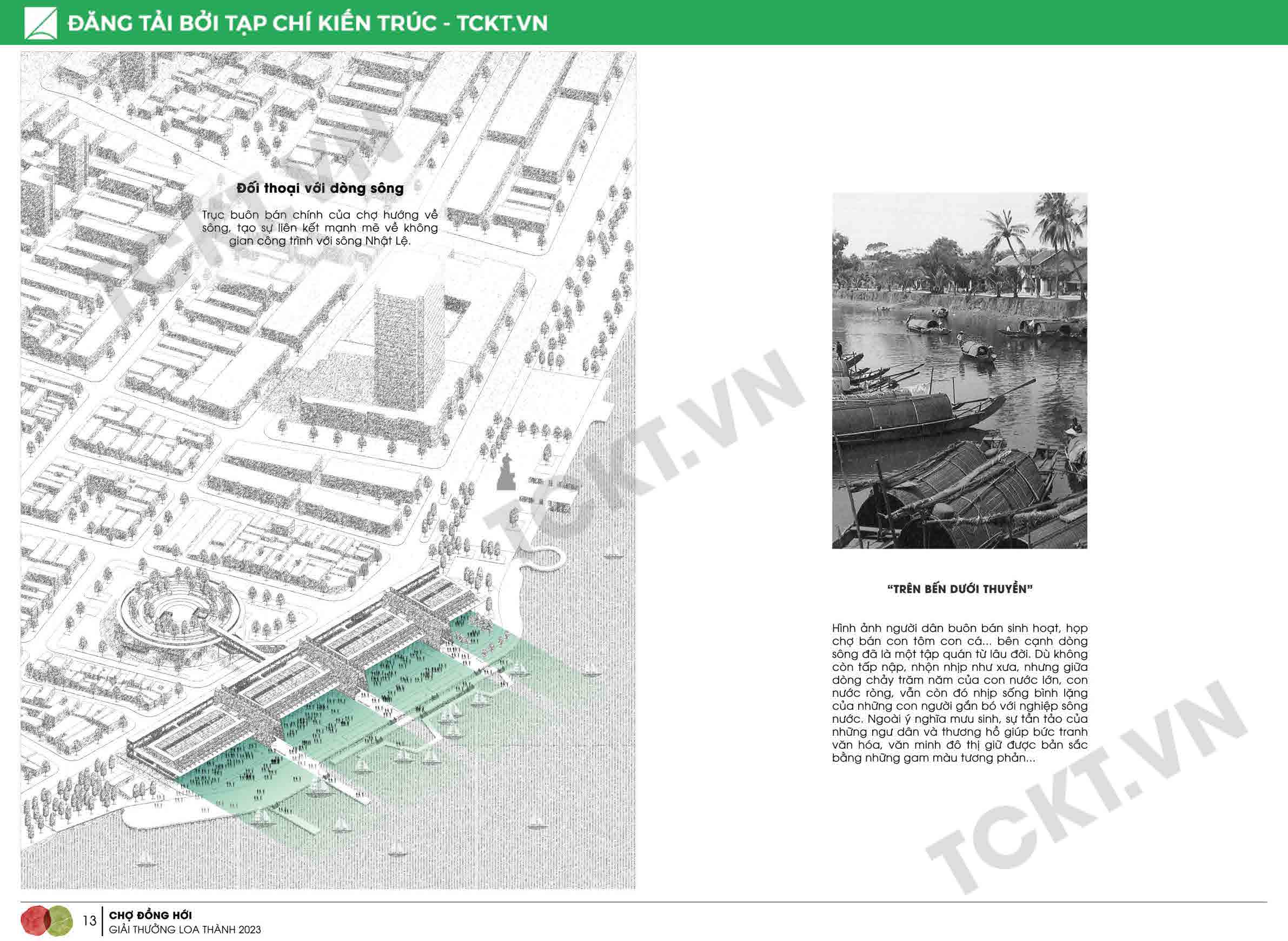 ĐĂNG TẢI BỞI TẠP CHÍ KIẾN TRÚC - TCKT.VN

TCKT.VN

Đối thoại với dòng sông

Trục buôn bán chính của chợ hướng về sông, tạo sự liên kết mạnh mẽ về không gian công trình với sông Nhật Lệ.

TCKT.VN

"TRÊN BẾN DƯỚI THUYỀN"

Hình ảnh người dân buôn bán sinh hoạt, họp chợ bán con tôm con cá... bên cạnh dòng sông đã là một tập quán từ lâu đời. Dù không còn tấp nập, nhộn nhịp như xưa, nhưng giữa dòng chảy trăm năm của con nước lớn, con nước ròng, vẫn còn đó nhịp sống bình lặng của những con người gắn bó với nghiệp sông nước. Ngoài ý nghĩa mưu sinh, sự tần tảo của những ngư dân và thương hồ giúp bức tranh văn hóa, văn minh đô thị giữ được bản sắc bằng những gam màu tương phản...

TCKT.VN

13 CHỢ ĐỒNG HỚI
GIẢI THƯỞNG LOA THÀNH 2023